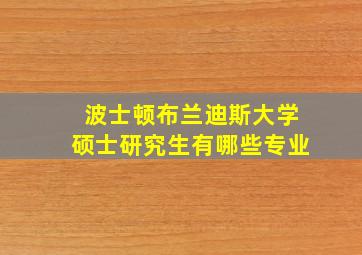 波士顿布兰迪斯大学
硕士研究生有哪些专业